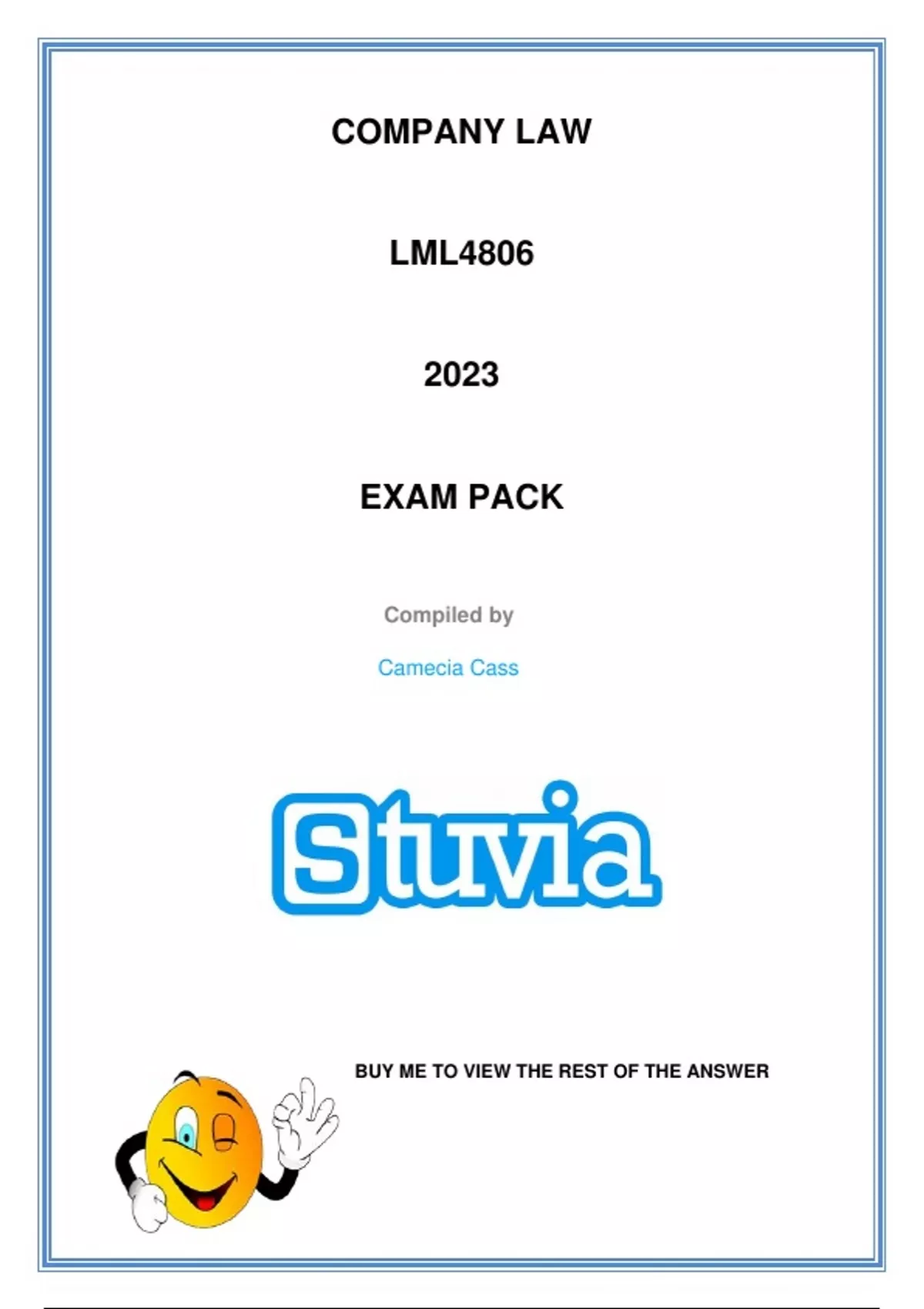 COMPANY LAW

LML4806

2023

EXAM PACK

Compiled by

Camecia Cass

Stuvia

BUY ME TO VIEW THE REST OF THE ANSWER